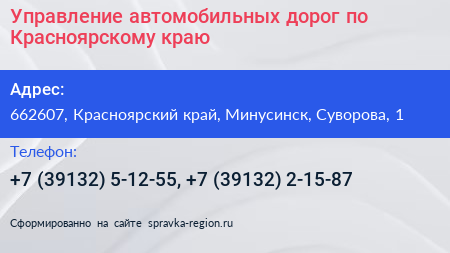 Управление автомобильных дорог по Красноярскому краю

Адрес:
662607, Красноярский край, Минусинск, Суворова, 1

Телефон:
+7 (39132) 5-12-55, +7 (39132) 2-15-87

Сформированно на сайте spravka-region.ru